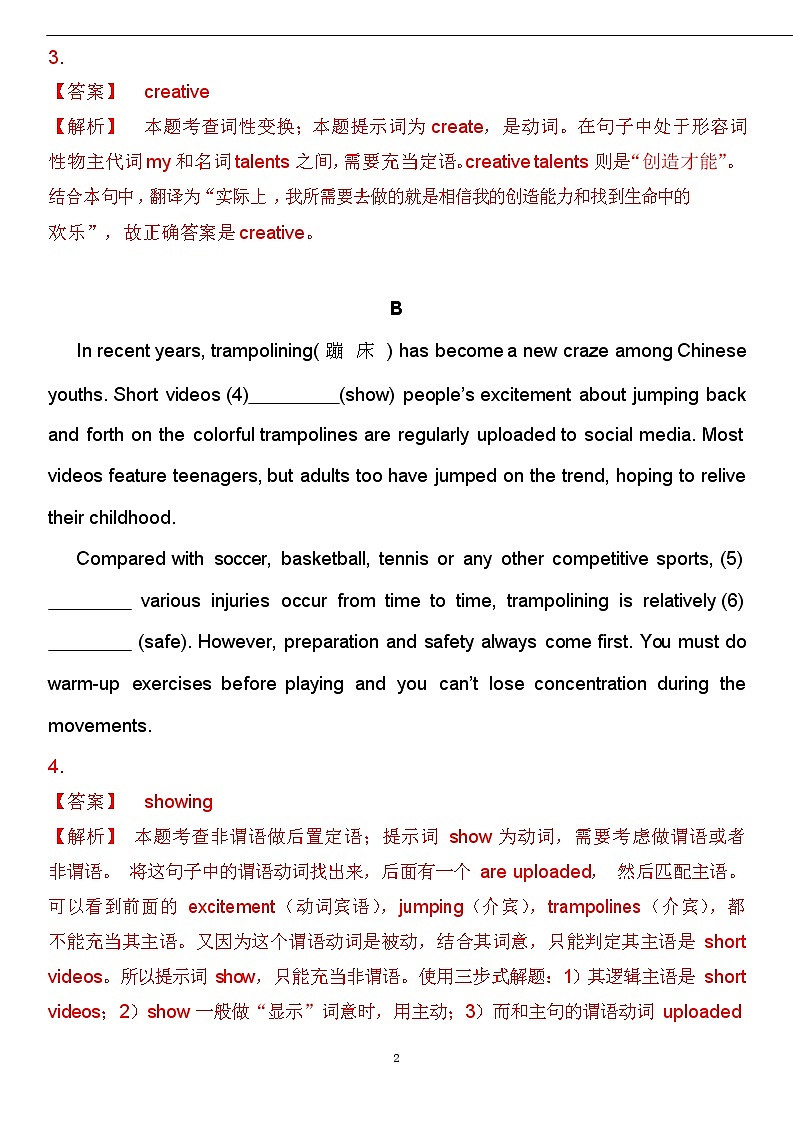 3.

【答案】 creative

【解析】 本题考查词性变换；本题提示词为 create，是动词。在句子中处于形容词性物主代词 my 和名词 talents 之间，需要充当定语。creative talents 则是“创造才能”。结合本句中，翻译为“实际上，我所需要去做的就是相信我的创造能力和找到生命中的欢乐”，故正确答案是 creative。

B

In recent years, trampolining( 蹦 床 ) has become a new craze among Chinese youths. Short videos (4)_________(show) people’s excitement about jumping back and forth on the colorful trampolines are regularly uploaded to social media. Most videos feature teenagers, but adults too have jumped on the trend, hoping to relive their childhood.

Compared with soccer, basketball, tennis or any other competitive sports, (5) ________ various injuries occur from time to time, trampolining is relatively (6) ________ (safe). However, preparation and safety always come first. You must do warm-up exercises before playing and you can’t lose concentration during the movements.

4.

【答案】 showing

【解析】 本题考查非谓语做后置定语；提示词 show 为动词，需要考虑做谓语或者非谓语。 将这句子中的谓语动词找出来，后面有一个 are uploaded， 然后匹配主语。可以看到前面的 excitement（动词宾语），jumping（介宾），trampolines（介宾），都不能充当其主语。又因为这个谓语动词是被动，结合其词意，只能判定其主语是 short videos。所以提示词 show，只能充当非谓语。使用三步式解题：1）其逻辑主语是 short videos；2）show 一般做“显示”词意时，用主动；3）而和主句的谓语动词 uploaded

2